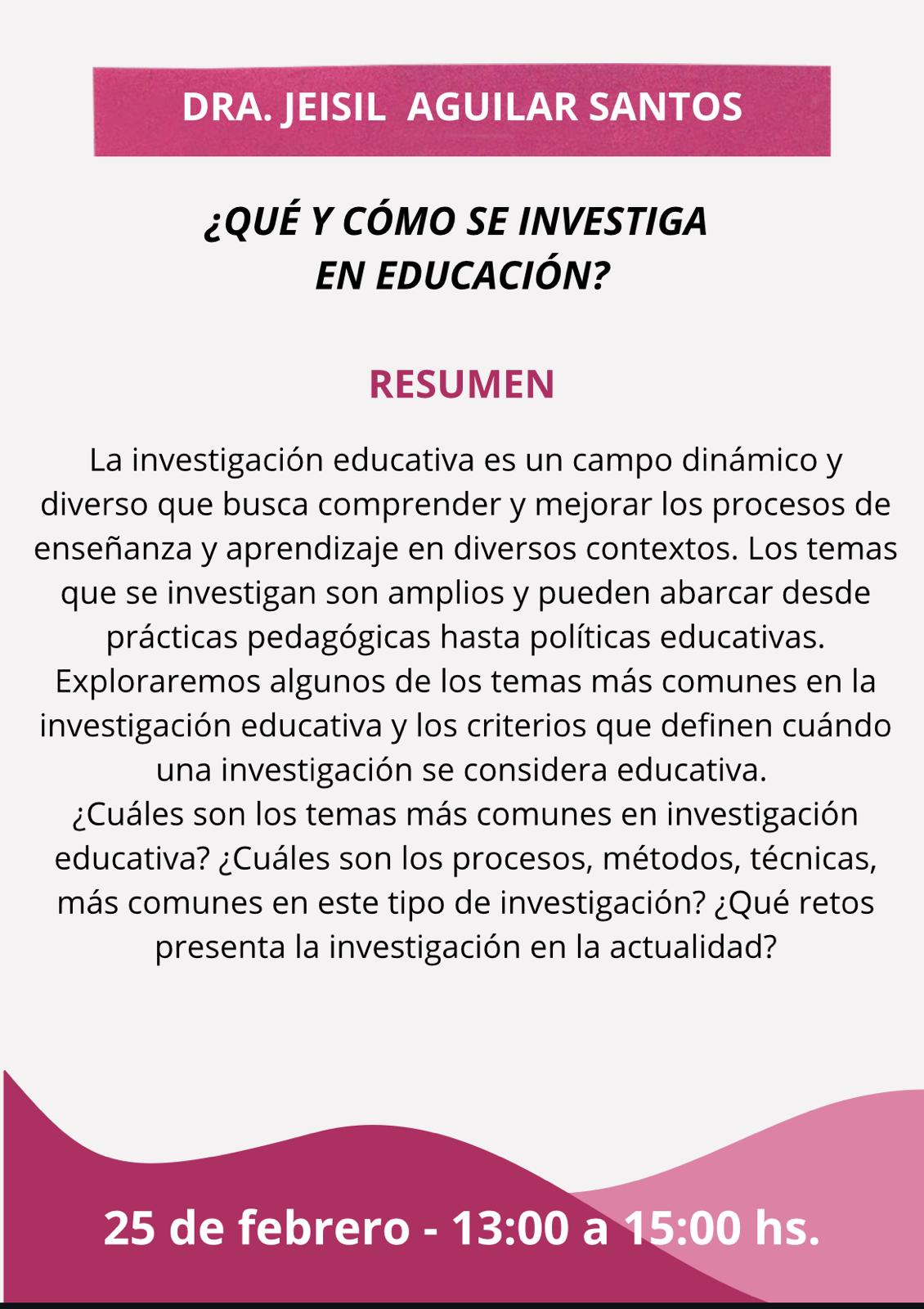 DRA. JEISIL AGUILAR SANTOS

¿QUÉ Y CÓMO SE INVESTIGA EN EDUCACIÓN?

RESUMEN

La investigación educativa es un campo dinámico y diverso que busca comprender y mejorar los procesos de enseñanza y aprendizaje en diversos contextos. Los temas que se investigan son amplios y pueden abarcar desde prácticas pedagógicas hasta políticas educativas. Exploraremos algunos de los temas más comunes en la investigación educativa y los criterios que definen cuándo una investigación se considera educativa.
¿Cuáles son los temas más comunes en investigación educativa? ¿Cuáles son los procesos, métodos, técnicas, más comunes en este tipo de investigación? ¿Qué retos presenta la investigación en la actualidad?

25 de febrero - 13:00 a 15:00 hs.